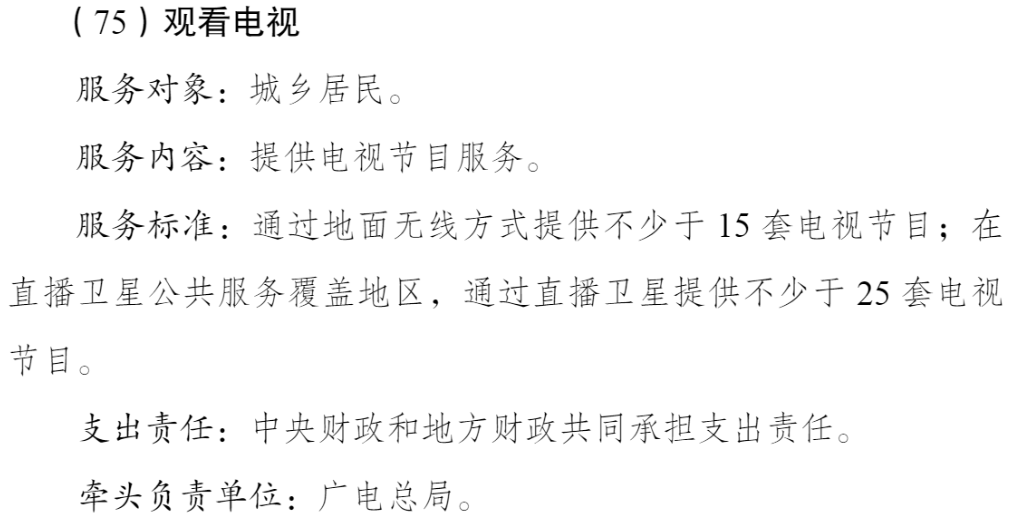 （75）观看电视

服务对象：城乡居民。

服务内容：提供电视节目服务。

服务标准：通过地面无线方式提供不少于 15 套电视节目；在直播卫星公共服务覆盖地区，通过直播卫星提供不少于 25 套电视节目。

支出责任：中央财政和地方财政共同承担支出责任。

牵头负责单位：广电总局。